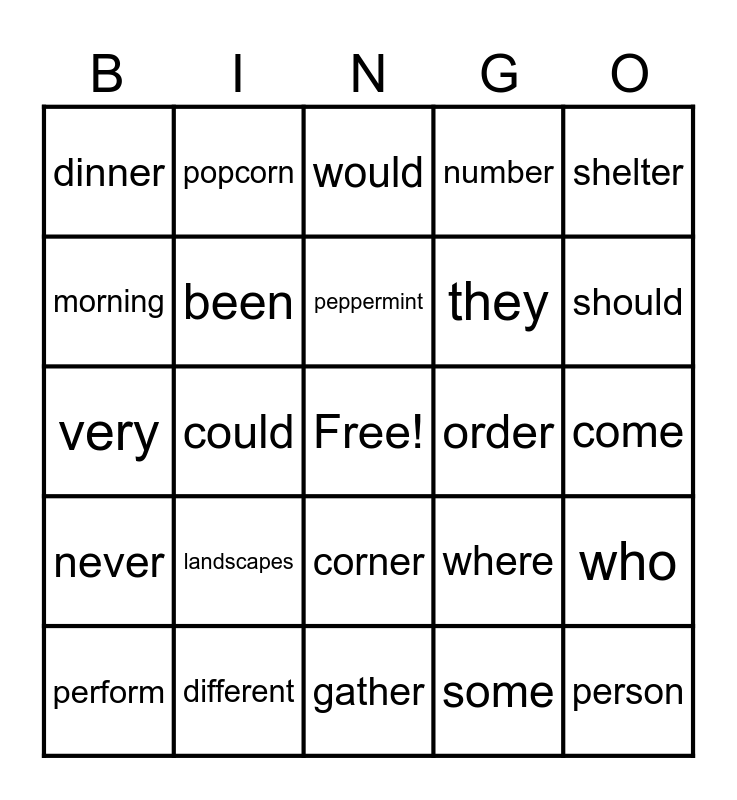 | B | I | N | G | O |
|---|---|---|---|---|
| dinner | popcorn | would | number | shelter |
| morning | been | peppermint | they | should |
| very | could | Free! | order | come |
| never | landscapes | corner | where | who |
| perform | different | gather | some | person |